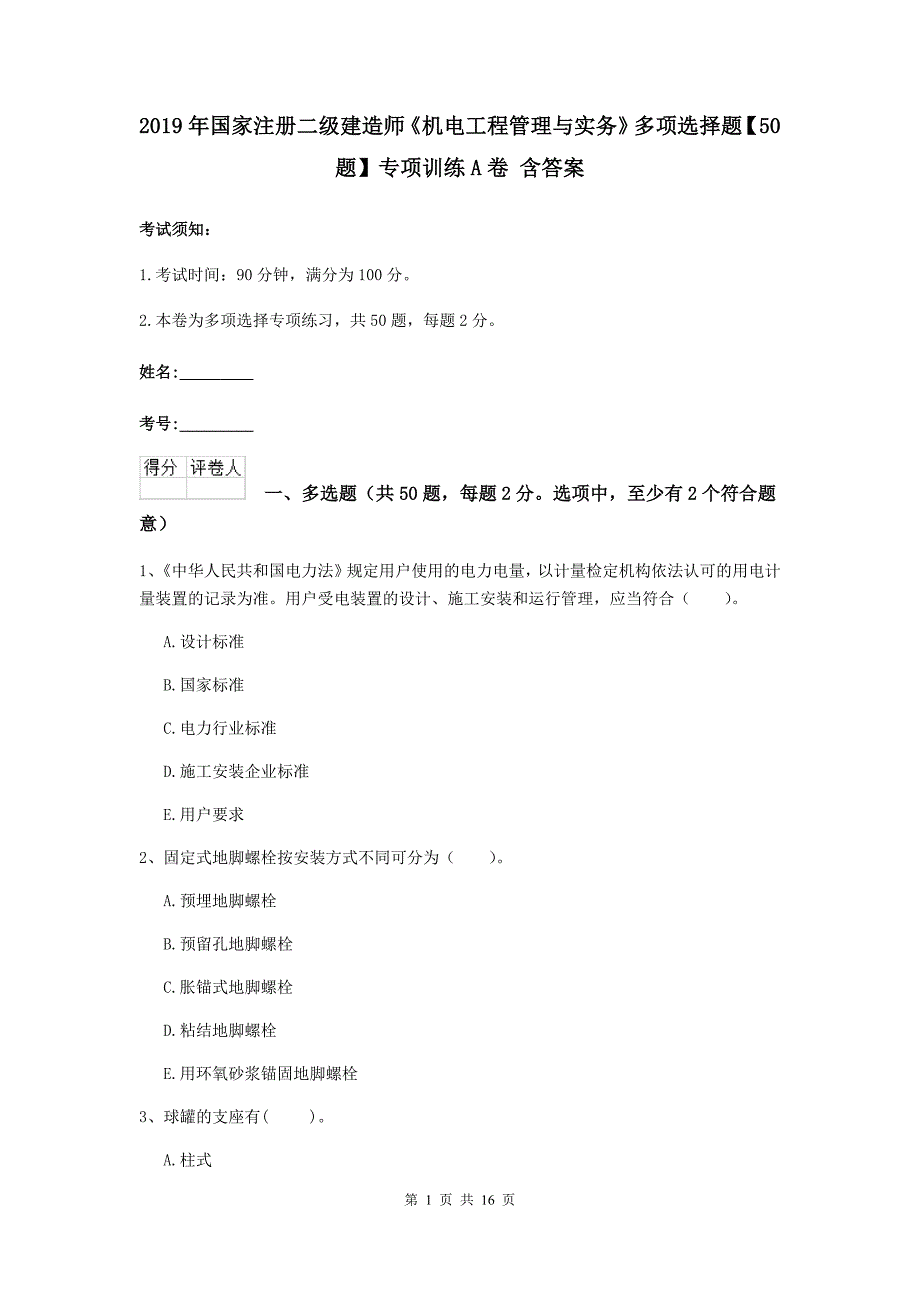 2019年国家注册二级建造师《机电工程管理与实务》多项选择题【50题】专项训练A卷 含答案

考试须知：

1.考试时间：90分钟，满分为100分。

2.本卷为多项选择专项练习，共50题，每题2分。

姓名：_________

考号：_________

| 得分 | 评卷人 |
|---|---|
| | |

一、多选题（共50题，每题2分。选项中，至少有2个符合题意）

1、《中华人民共和国电力法》规定用户使用的电力电量，以计量检定机构依法认可的用电计量装置的记录为准。用户受电装置的设计、施工安装和运行管理，应当符合（　　）。

A.设计标准

B.国家标准

C.电力行业标准

D.施工安装企业标准

E.用户要求

2、固定式地脚螺栓按安装方式不同可分为（　　）。

A.预埋地脚螺栓

B.预留孔地脚螺栓

C.胀锚式地脚螺栓

D.粘结地脚螺栓

E.用环氧砂浆锚固地脚螺栓

3、球罐的支座有(　　)。

A.柱式

第 1 页 共 16 页